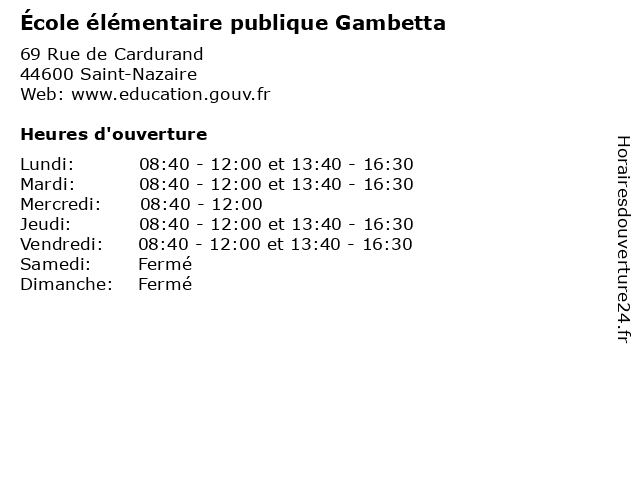 École élémentaire publique Gambetta

69 Rue de Cardurand
44600 Saint-Nazaire
Web: www.education.gouv.fr

Heures d'ouverture

| | |
|---|---|
| Lundi: | 08:40 - 12:00 et 13:40 - 16:30 |
| Mardi: | 08:40 - 12:00 et 13:40 - 16:30 |
| Mercredi: | 08:40 - 12:00 |
| Jeudi: | 08:40 - 12:00 et 13:40 - 16:30 |
| Vendredi: | 08:40 - 12:00 et 13:40 - 16:30 |
| Samedi: | Fermé |
| Dimanche: | Fermé |

Horairesdouverture24.fr